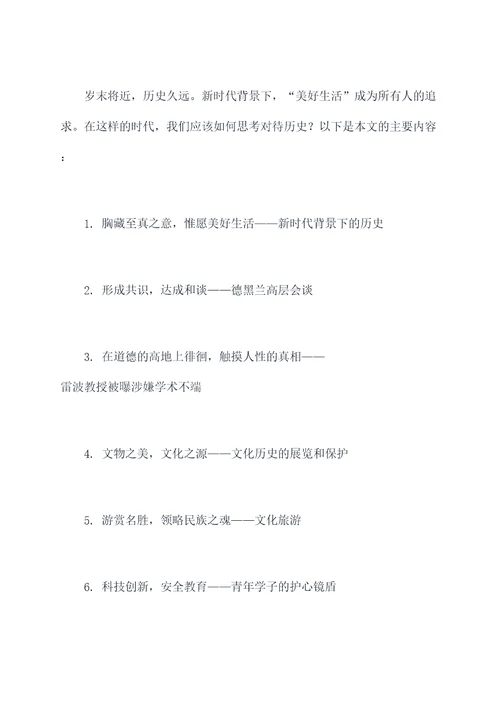 岁末将近，历史久远。新时代背景下，“美好生活”成为所有人的追求。在这样的时代，我们应该如何思考对待历史？以下是本文的主要内容：

1. 胸藏至真之意，惟愿美好生活——新时代背景下的历史

2. 形成共识，达成和谈——德黑兰高层会谈

3. 在道德的高地上徘徊，触摸人性的真相——雷波教授被曝涉嫌学术不端

4. 文物之美，文化之源——文化历史的展览和保护

5. 游赏名胜，领略民族之魂——文化旅游

6. 科技创新，安全教育——青年学子的护心镜盾